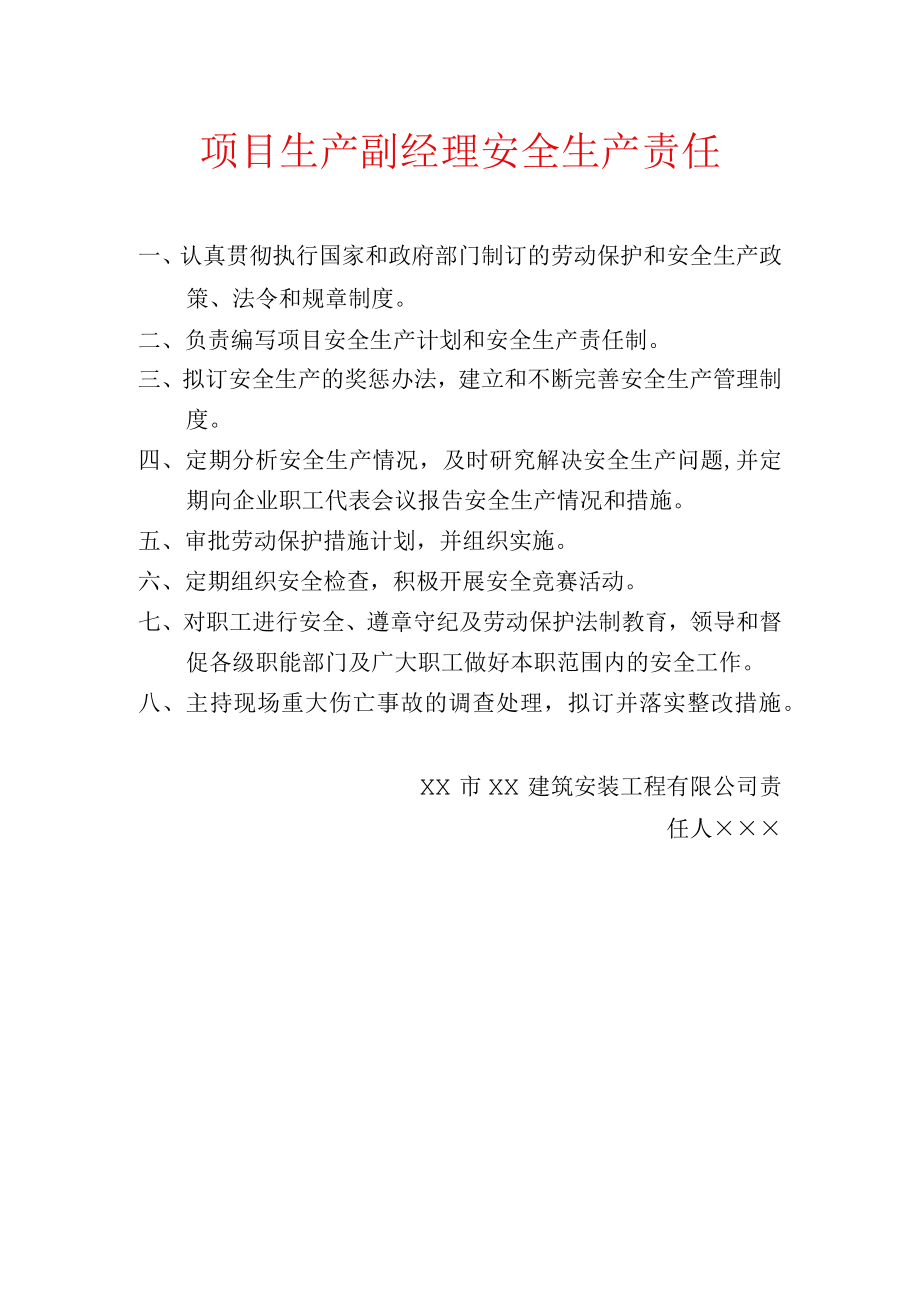 项目生产副经理安全生产责任

一、认真贯彻执行国家和政府部门制订的劳动保护和安全生产政策、法令和规章制度。

二、负责编写项目安全生产计划和安全生产责任制。

三、拟订安全生产的奖惩办法，建立和不断完善安全生产管理制度。

四、定期分析安全生产情况，及时研究解决安全生产问题,并定期向企业职工代表会议报告安全生产情况和措施。

五、审批劳动保护措施计划，并组织实施。

六、定期组织安全检查，积极开展安全竞赛活动。

七、对职工进行安全、遵章守纪及劳动保护法制教育，领导和督促各级职能部门及广大职工做好本职范围内的安全工作。

八、主持现场重大伤亡事故的调查处理，拟订并落实整改措施。

XX 市 XX 建筑安装工程有限公司责任人×××